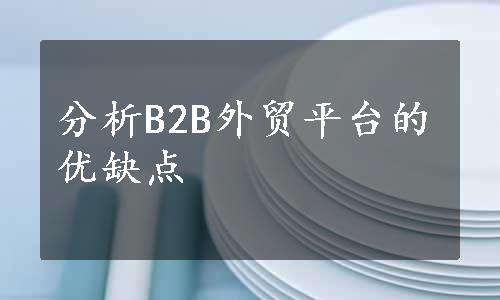 分析B2B外贸平台的优缺点